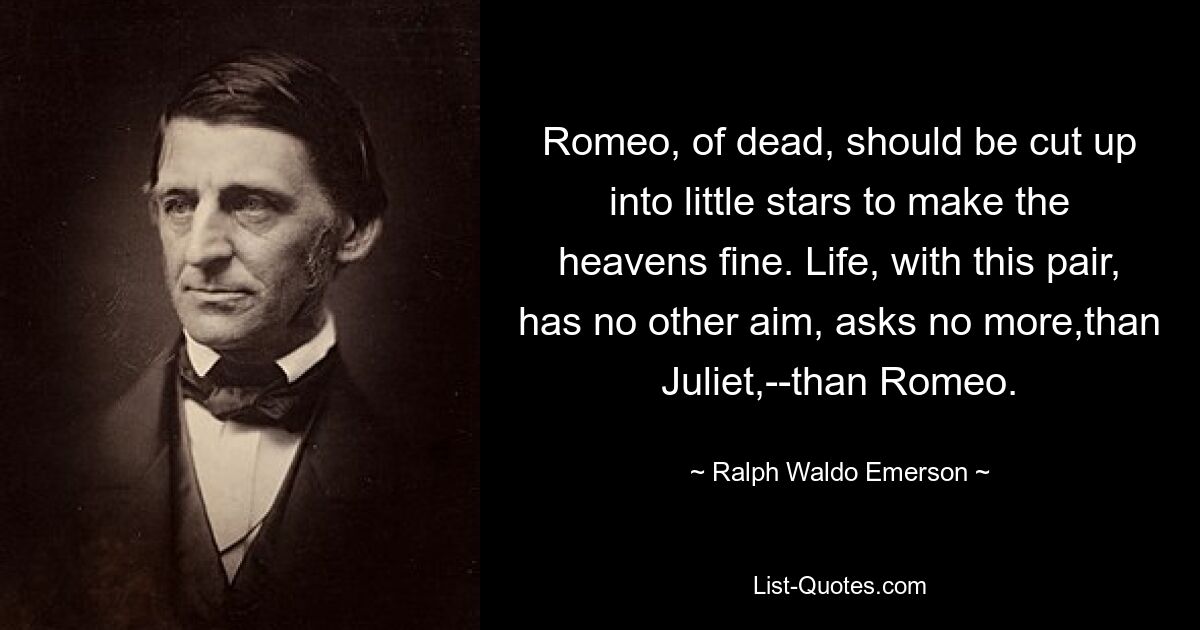 Romeo, of dead, should be cut up into little stars to make the heavens fine. Life, with this pair, has no other aim, asks no more,than Juliet,--than Romeo.

~ Ralph Waldo Emerson ~

List-Quotes.com